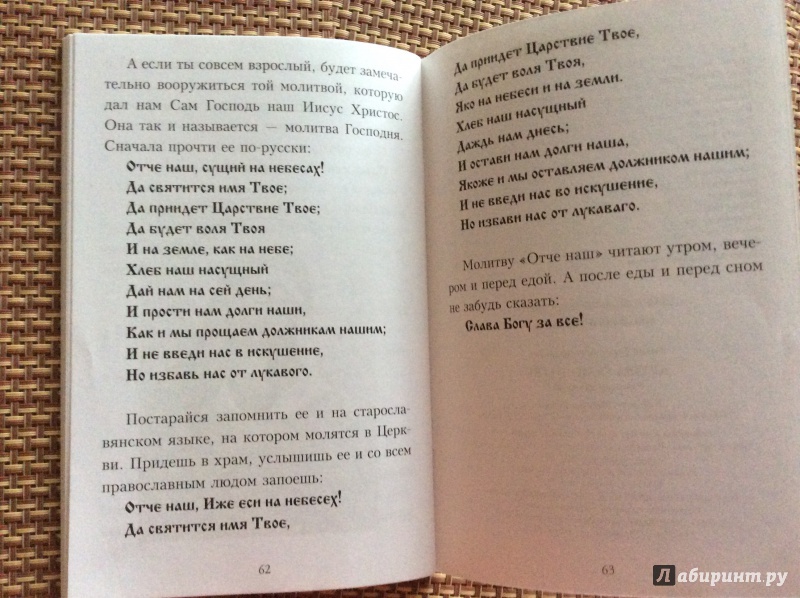 А если ты совсем взрослый, будет замечательно вооружиться той молитвой, которую дал нам Сам Господь наш Иисус Христос. Она так и называется — молитва Господня. Сначала прочти ее по-русски:

Отче наш, сущий на небесах!
Да святится имя Твое;
Да придет Царствие Твое;
Да будет воля Твоя
И на земле, как на небе;
Хлеб наш насущный
Дай нам на сей день;
И прости нам долги наши,
Как и мы прощаем должникам нашим;
И не введи нас в искушение,
Но избавь нас от лукавого.

Постарайся запомнить ее и на старославянском языке, на котором молятся в Церкви. Придешь в храм, услышишь ее и со всем православным людом запоешь:

Отче наш, Иже еси на небесех!
Да святится имя Твое,

62

Да приидет Царствие Твое,
Да будет воля Твоя,
Яко на небеси и на земли.
Хлеб наш насущный
Даждь нам днесь;
И остави нам долги наша,
Якоже и мы оставляем должником нашим;
И не введи нас во искушение,
Но избави нас от лукаваго.

Молитву «Отче наш» читают утром, вечером и перед едой. А после еды и перед сном не забудь сказать:

Слава Богу за все!

63

Лабиринт.ру